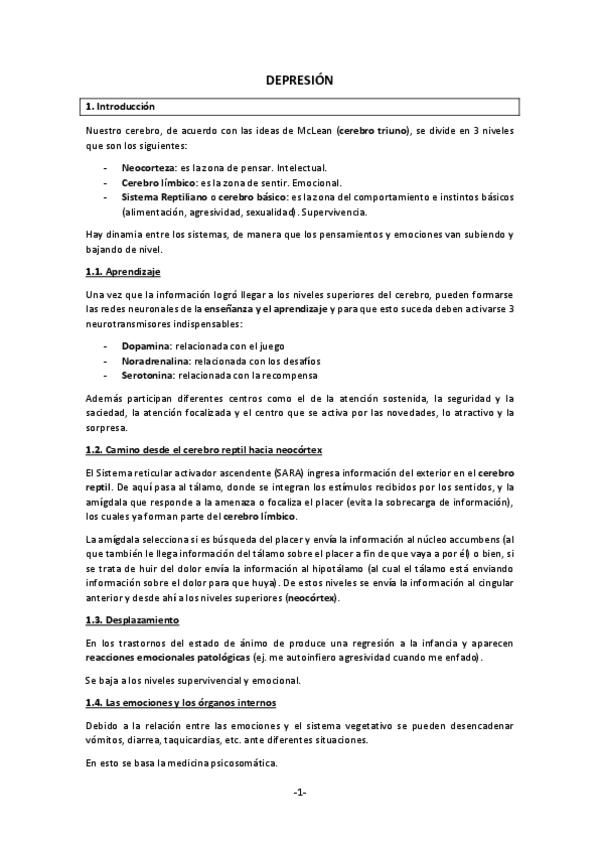 DEPRESIÓN

1. Introducción

Nuestro cerebro, de acuerdo con las ideas de McLean (cerebro triuno), se divide en 3 niveles que son los siguientes:

- Neocorteza: es la zona de pensar. Intelectual.
- Cerebro límbico: es la zona de sentir. Emocional.
- Sistema Reptiliano o cerebro básico: es la zona del comportamiento e instintos básicos (alimentación, agresividad, sexualidad). Supervivencia.

Hay dinamia entre los sistemas, de manera que los pensamientos y emociones van subiendo y bajando de nivel.

1.1. Aprendizaje

Una vez que la información logró llegar a los niveles superiores del cerebro, pueden formarse las redes neuronales de la enseñanza y el aprendizaje y para que esto suceda deben activarse 3 neurotransmisores indispensables:

- Dopamina: relacionada con el juego
- Noradrenalina: relacionada con los desafíos
- Serotonina: relacionada con la recompensa

Además participan diferentes centros como el de la atención sostenida, la seguridad y la saciedad, la atención focalizada y el centro que se activa por las novedades, lo atractivo y la sorpresa.

1.2. Camino desde el cerebro reptil hacia neocórtex

El Sistema reticular activador ascendente (SARA) ingresa información del exterior en el cerebro reptil. De aquí pasa al tálamo, donde se integran los estímulos recibidos por los sentidos, y la amígdala que responde a la amenaza o focaliza el placer (evita la sobrecarga de información), los cuales ya forman parte del cerebro límbico.

La amígdala selecciona si es búsqueda del placer y envía la información al núcleo accumbens (al que también le llega información del tálamo sobre el placer a fin de que vaya a por él) o bien, si se trata de huir del dolor envía la información al hipotálamo (al cual el tálamo está enviando información sobre el dolor para que huya). De estos niveles se envía la información al cingular anterior y desde ahí a los niveles superiores (neocórtex).

1.3. Desplazamiento

En los trastornos del estado de ánimo de produce una regresión a la infancia y aparecen reacciones emocionales patológicas (ej. me autoinfiero agresividad cuando me enfado).

Se baja a los niveles supervivencial y emocional.

1.4. Las emociones y los órganos internos

Debido a la relación entre las emociones y el sistema vegetativo se pueden desencadenar vómitos, diarrea, taquicardias, etc. ante diferentes situaciones.

En esto se basa la medicina psicosomática.

-1-